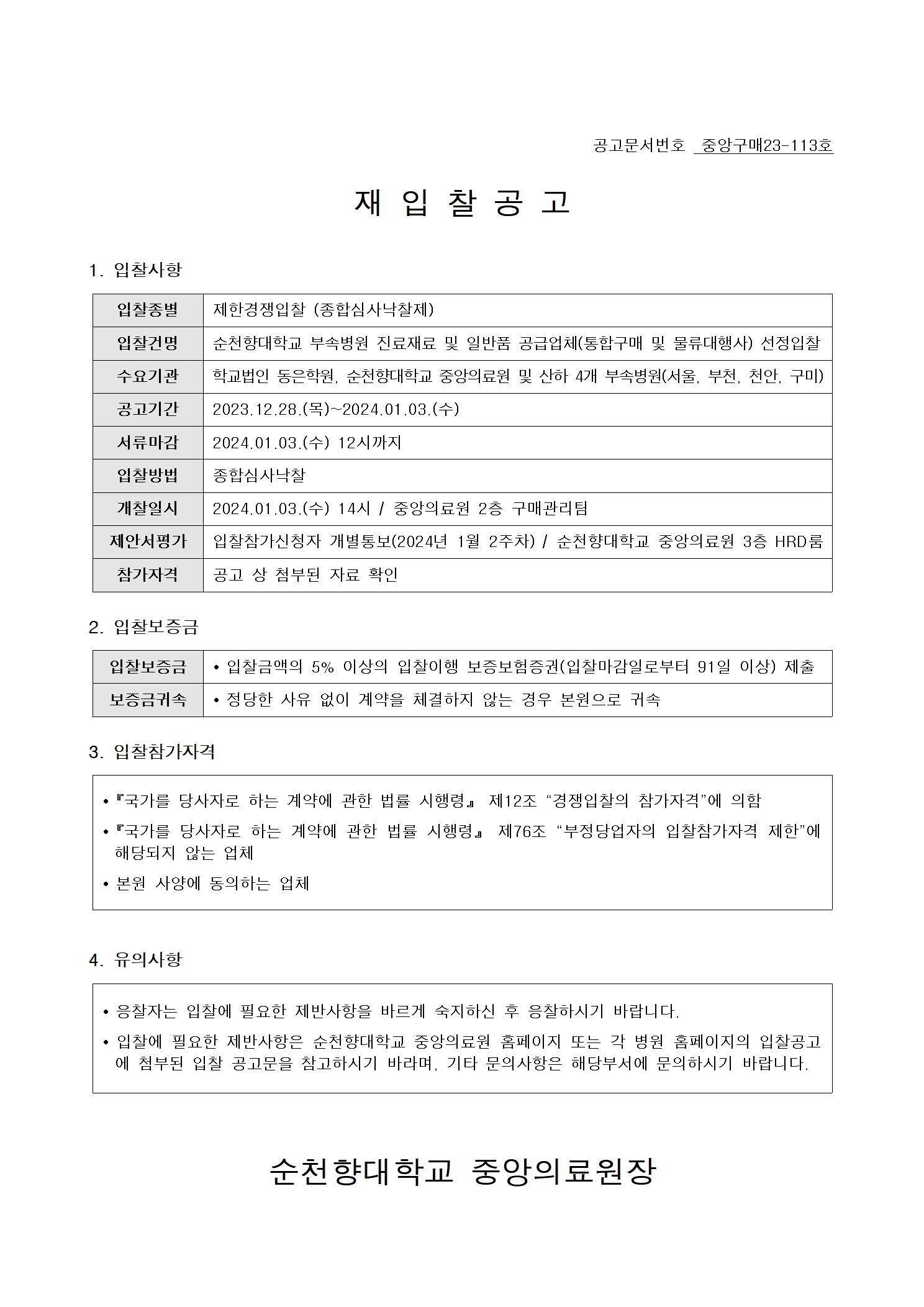 공고문서번호 중앙구매23-113호

재 입 찰 공 고

1. 입찰사항

| 입찰종별 | 제한경쟁입찰 (종합심사낙찰제) |
|---|---|
| 입찰건명 | 순천향대학교 부속병원 진료재료 및 일반품 공급업체(통합구매 및 물류대행사) 선정입찰 |
| 수요기관 | 학교법인 동은학원, 순천향대학교 중앙의료원 및 산하 4개 부속병원(서울, 부천, 천안, 구미) |
| 공고기간 | 2023.12.28.(목)~2024.01.03.(수) |
| 서류마감 | 2024.01.03.(수) 12시까지 |
| 입찰방법 | 종합심사낙찰 |
| 개찰일시 | 2024.01.03.(수) 14시 / 중앙의료원 2층 구매관리팀 |
| 제안서평가 | 입찰참가신청자 개별통보(2024년 1월 2주차) / 순천향대학교 중앙의료원 3층 HRD룸 |
| 참가자격 | 공고 상 첨부된 자료 확인 |

2. 입찰보증금

| 입찰보증금 | • 입찰금액의 5% 이상의 입찰이행 보증보험증권(입찰마감일로부터 91일 이상) 제출 |
|---|---|
| 보증금귀속 | • 정당한 사유 없이 계약을 체결하지 않는 경우 본원으로 귀속 |

3. 입찰참가자격

• 『국가를 당사자로 하는 계약에 관한 법률 시행령』 제12조 “경쟁입찰의 참가자격”에 의함
• 『국가를 당사자로 하는 계약에 관한 법률 시행령』 제76조 “부정당업자의 입찰참가자격 제한”에 해당되지 않는 업체
• 본원 사양에 동의하는 업체

4. 유의사항

• 응찰자는 입찰에 필요한 제반사항을 바르게 숙지하신 후 응찰하시기 바랍니다.
• 입찰에 필요한 제반사항은 순천향대학교 중앙의료원 홈페이지 또는 각 병원 홈페이지의 입찰공고에 첨부된 입찰 공고문을 참고하시기 바라며, 기타 문의사항은 해당부서에 문의하시기 바랍니다.

순천향대학교 중앙의료원장